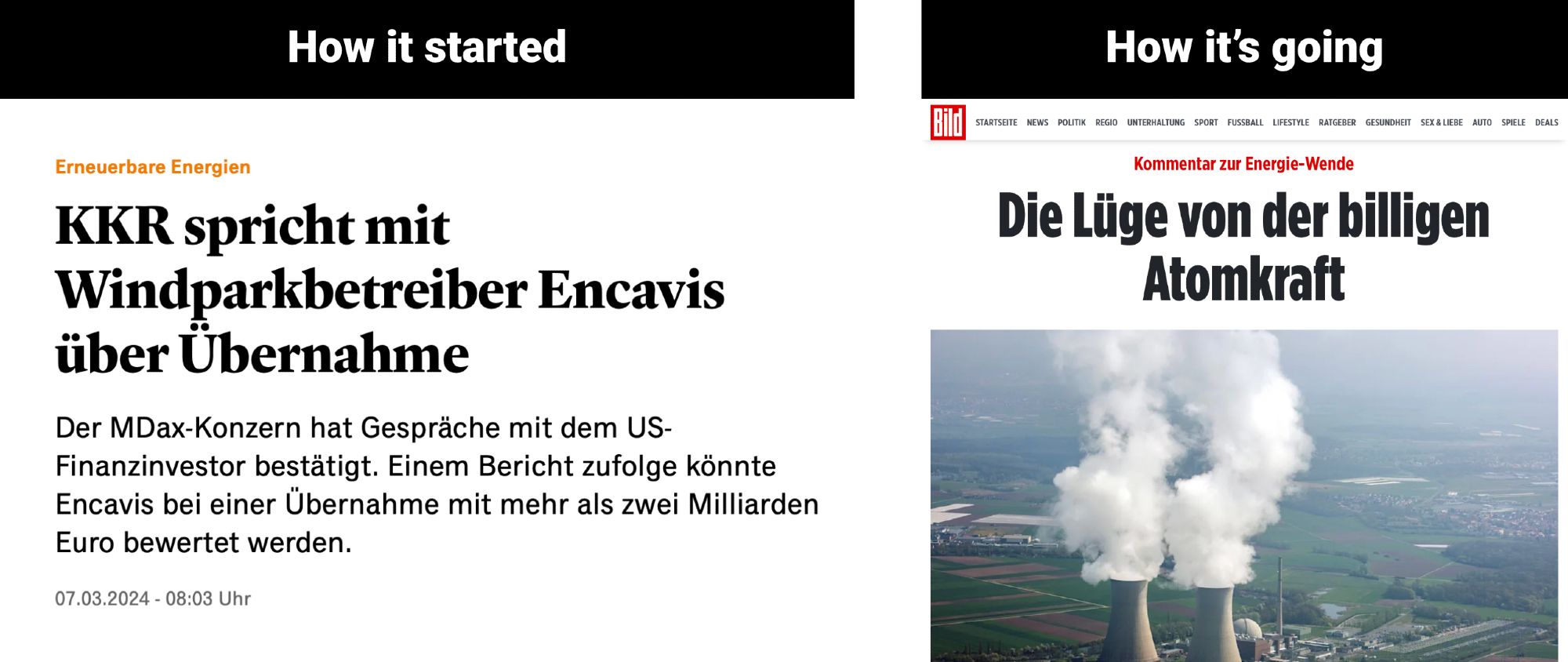 How it started

Erneuerbare Energien

KKR spricht mit Windparkbetreiber Encavis über Übernahme

Der MDax-Konzern hat Gespräche mit dem US-Finanzinvestor bestätigt. Einem Bericht zufolge könnte Encavis bei einer Übernahme mit mehr als zwei Milliarden Euro bewertet werden.

07.03.2024 - 08:03 Uhr

How it's going

Bild STARTSEITE NEWS POLITIK REGIO UNTERHALTUNG SPORT FUSSBALL LIFESTYLE RATGEBER GESUNDHEIT SEX & LIEBE AUTO SPIELE DEALS

Kommentar zur Energie-Wende

Die Lüge von der billigen Atomkraft